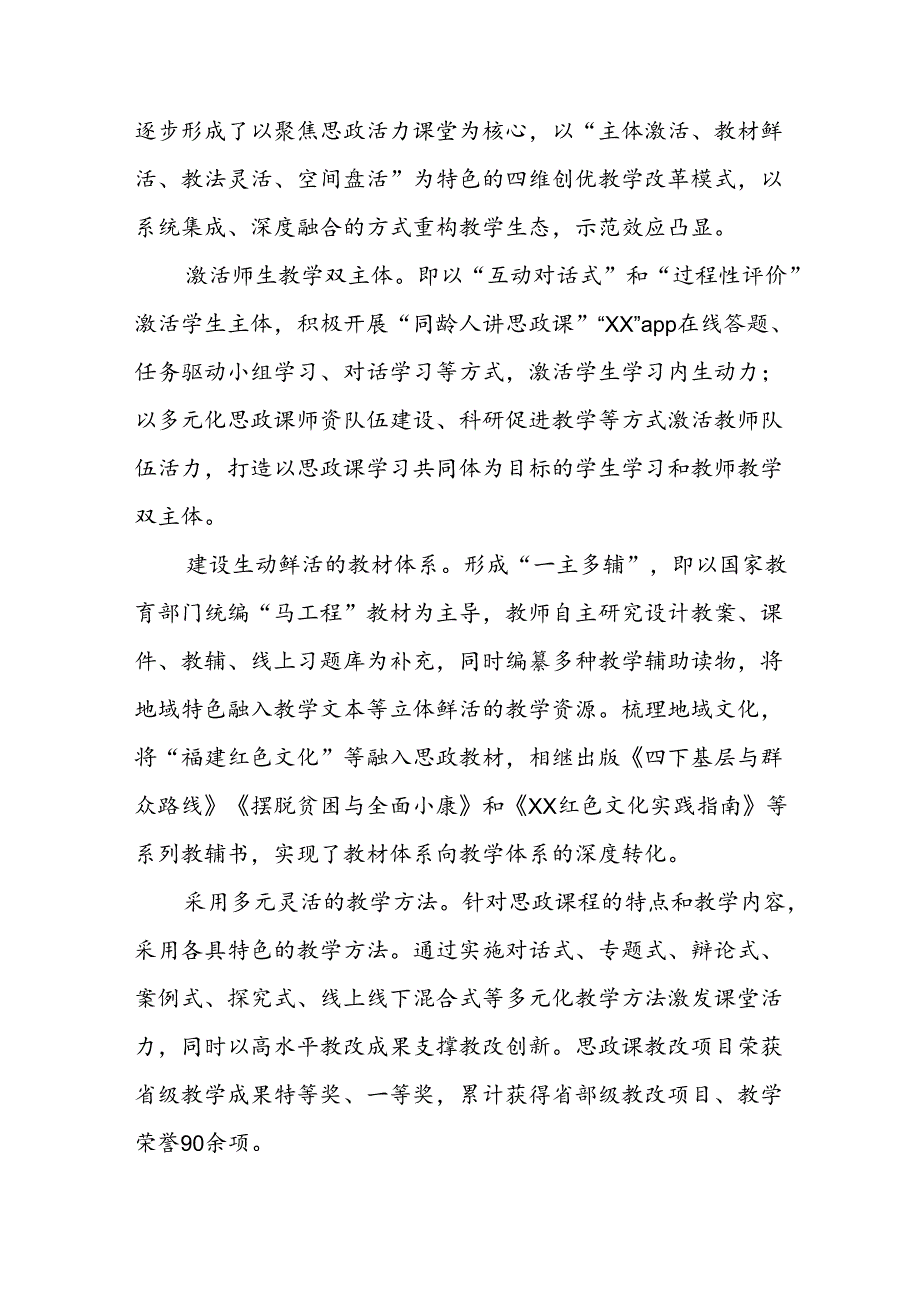 逐步形成了以聚焦思政活力课堂为核心，以“主体激活、教材鲜活、教法灵活、空间盘活”为特色的四维创优教学改革模式，以系统集成、深度融合的方式重构教学生态，示范效应凸显。

激活师生教学双主体。即以“互动对话式”和“过程性评价”激活学生主体，积极开展“同龄人讲思政课”“XX”app在线答题、任务驱动小组学习、对话学习等方式，激活学生学习内生动力；以多元化思政课师资队伍建设、科研促进教学等方式激活教师队伍活力，打造以思政课学习共同体为目标的学生学习和教师教学双主体。

建设生动鲜活的教材体系。形成“一主多辅”，即以国家教育部门统编“马工程”教材为主导，教师自主研究设计教案、课件、教辅、线上习题库为补充，同时编纂多种教学辅助读物，将地域特色融入教学文本等立体鲜活的教学资源。梳理地域文化，将“福建红色文化”等融入思政教材，相继出版《四下基层与群众路线》《摆脱贫困与全面小康》和《XX红色文化实践指南》等系列教辅书，实现了教材体系向教学体系的深度转化。

采用多元灵活的教学方法。针对思政课程的特点和教学内容，采用各具特色的教学方法。通过实施对话式、专题式、辩论式、案例式、探究式、线上线下混合式等多元化教学方法激发课堂活力，同时以高水平教改成果支撑教改创新。思政课教改项目荣获省级教学成果特等奖、一等奖，累计获得省部级教改项目、教学荣誉90余项。